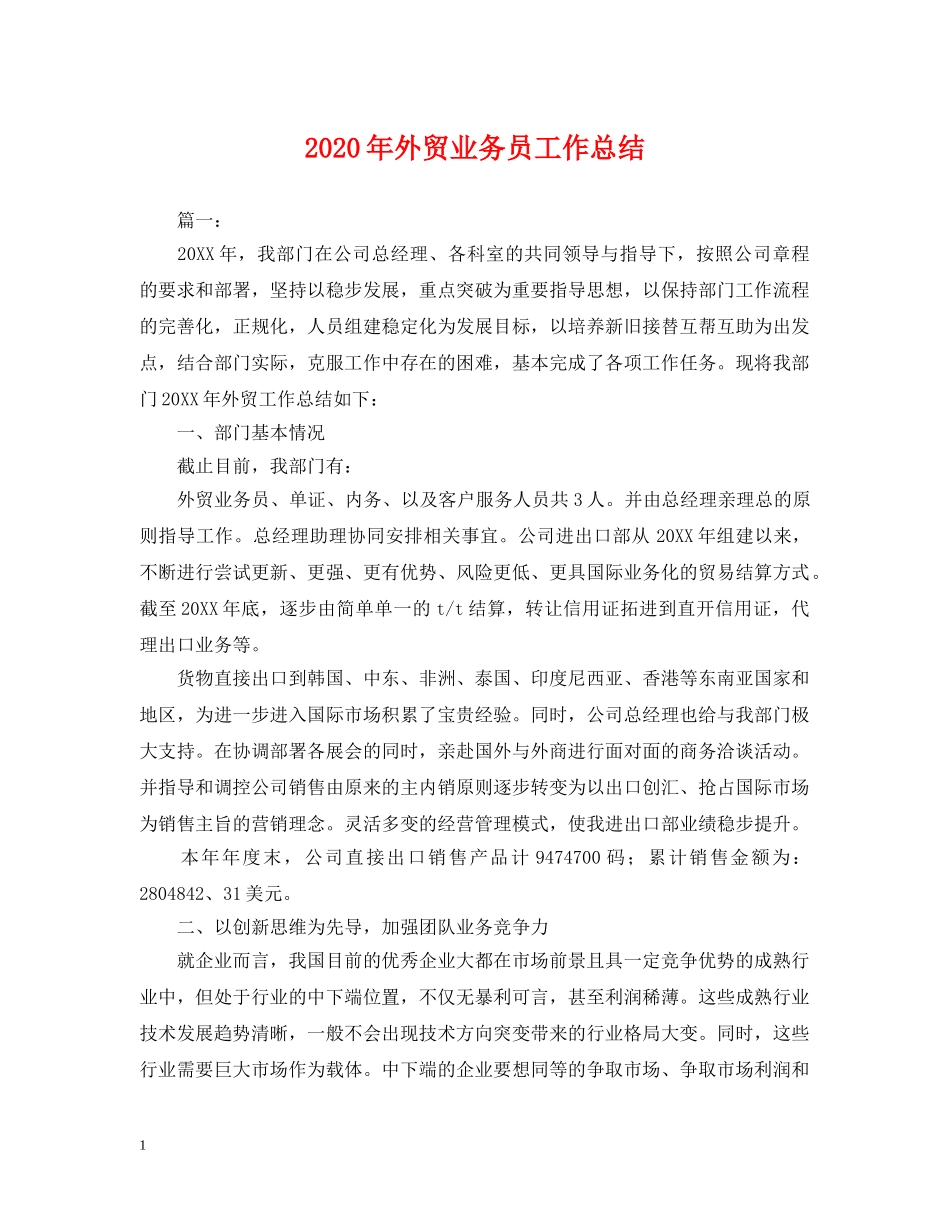 2020年外贸业务员工作总结

篇一：

20XX年，我部门在公司总经理、各科室的共同领导与指导下，按照公司章程的要求和部署，坚持以稳步发展，重点突破为重要指导思想，以保持部门工作流程的完善化，正规化，人员组建稳定化为发展目标，以培养新旧接替互帮互助为出发点，结合部门实际，克服工作中存在的困难，基本完成了各项工作任务。现将我部门20XX年外贸工作总结如下：

一、部门基本情况

截止目前，我部门有：

外贸业务员、单证、内务、以及客户服务人员共3人。并由总经理亲理总的原则指导工作。总经理助理协同安排相关事宜。公司进出口部从20XX年组建以来，不断进行尝试更新、更强、更有优势、风险更低、更具国际业务化的贸易结算方式。截至20XX年底，逐步由简单单一的t/t结算，转让信用证拓进到直开信用证，代理出口业务等。

货物直接出口到韩国、中东、非洲、泰国、印度尼西亚、香港等东南亚国家和地区，为进一步进入国际市场积累了宝贵经验。同时，公司总经理也给与我部门极大支持。在协调部署各展会的同时，亲赴国外与外商进行面对面的商务洽谈活动。并指导和调控公司销售由原来的主内销原则逐步转变为以出口创汇、抢占国际市场为销售主旨的营销理念。灵活多变的经营管理模式，使我进出口部业绩稳步提升。

本年年度末，公司直接出口销售产品计9474700码；累计销售金额为：2804842、31美元。

二、以创新思维为先导，加强团队业务竞争力

就企业而言，我国目前的优秀企业大都在市场前景且具一定竞争优势的成熟行业中，但处于行业的中下端位置，不仅无暴利可言，甚至利润稀薄。这些成熟行业技术发展趋势清晰，一般不会出现技术方向突变带来的行业格局大变。同时，这些行业需要巨大市场作为载体。中下端的企业要想同等的争取市场、争取市场利润和

1